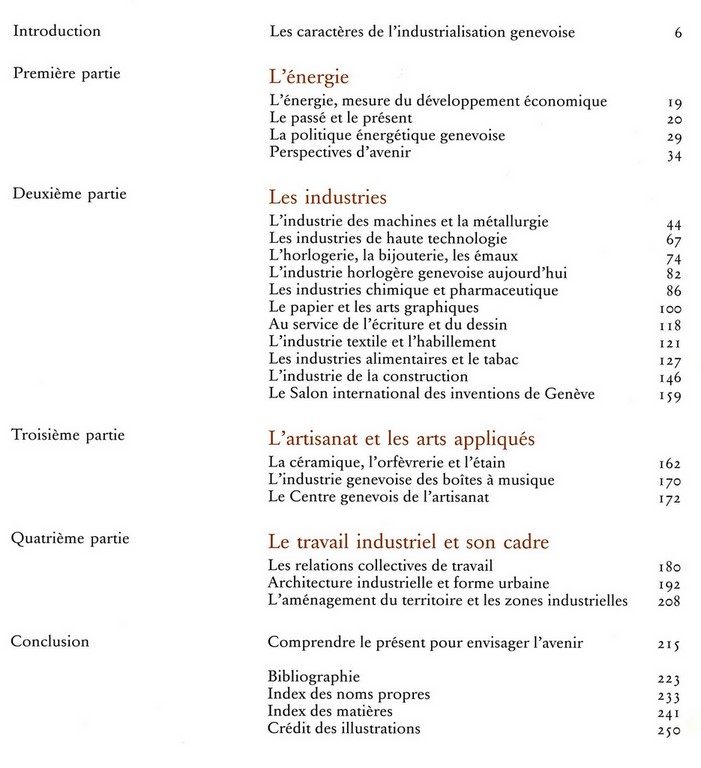 Introduction
Les caractères de l'industrialisation genevoise 6

Première partie
L'énergie
L'énergie, mesure du développement économique 19
Le passé et le présent 20
La politique énergétique genevoise 29
Perspectives d'avenir 34

Deuxième partie
Les industries
L'industrie des machines et la métallurgie 44
Les industries de haute technologie 67
L'horlogerie, la bijouterie, les émaux 74
L'industrie horlogère genevoise aujourd'hui 82
Les industries chimique et pharmaceutique 86
Le papier et les arts graphiques 100
Au service de l'écriture et du dessin 118
L'industrie textile et l'habillement 121
Les industries alimentaires et le tabac 127
L'industrie de la construction 146
Le Salon international des inventions de Genève 159

Troisième partie
L'artisanat et les arts appliqués
La céramique, l'orfèvrerie et l'étain 162
L'industrie genevoise des boîtes à musique 170
Le Centre genevois de l'artisanat 172

Quatrième partie
Le travail industriel et son cadre
Les relations collectives de travail 180
Architecture industrielle et forme urbaine 192
L'aménagement du territoire et les zones industrielles 208

Conclusion
Comprendre le présent pour envisager l'avenir 215

Bibliographie 223
Index des noms propres 233
Index des matières 241
Crédit des illustrations 250